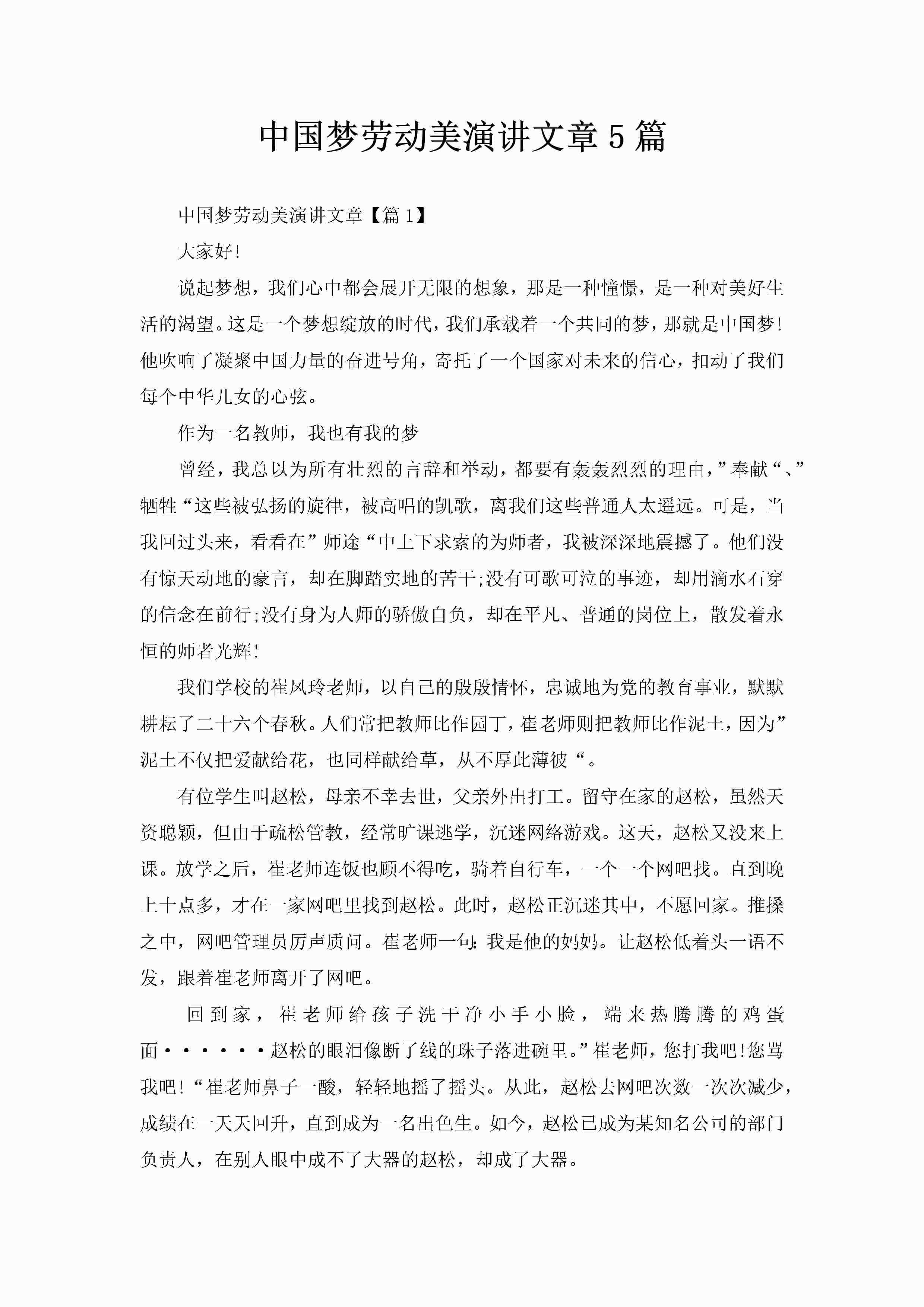 中国梦劳动美演讲文章5篇

中国梦劳动美演讲文章【篇1】

大家好!

说起梦想，我们心中都会展开无限的想象，那是一种憧憬，是一种对美好生活的渴望。这是一个梦想绽放的时代，我们承载着一个共同的梦，那就是中国梦!他吹响了凝聚中国力量的奋进号角，寄托了一个国家对未来的信心，扣动了我们每个中华儿女的心弦。

作为一名教师，我也有我的梦

曾经，我总以为所有壮烈的言辞和举动，都要有轰轰烈烈的理由，”奉献“、”牺牲“这些被弘扬的旋律，被高唱的凯歌，离我们这些普通人太遥远。可是，当我回过头来，看看在”师途“中上下求索的为师者，我被深深地震撼了。他们没有惊天动地的豪言，却在脚踏实地的苦干;没有可歌可泣的事迹，却用滴水石穿的信念在前行;没有身为人师的骄傲自负，却在平凡、普通的岗位上，散发着永恒的师者光辉!

我们学校的崔凤玲老师，以自己的殷殷情怀，忠诚地为党的教育事业，默默耕耘了二十六个春秋。人们常把教师比作园丁，崔老师则把教师比作泥土，因为”泥土不仅把爱献给花，也同样献给草，从不厚此薄彼“。

有位学生叫赵松，母亲不幸去世，父亲外出打工。留守在家的赵松，虽然天资聪颖，但由于疏松管教，经常旷课逃学，沉迷网络游戏。这天，赵松又没来上课。放学之后，崔老师连饭也顾不得吃，骑着自行车，一个一个网吧找。直到晚上十点多，才在一家网吧里找到赵松。此时，赵松正沉迷其中，不愿回家。推搡之中，网吧管理员厉声质问。崔老师一句:我是他的妈妈。让赵松低着头一语不发，跟着崔老师离开了网吧。

回到家，崔老师给孩子洗干净小手小脸，端来热腾腾的鸡蛋面······赵松的眼泪像断了线的珠子落进碗里。”崔老师，您打我吧!您骂我吧!“崔老师鼻子一酸，轻轻地摇了摇头。从此，赵松去网吧次数一次次减少，成绩在一天天回升，直到成为一名出色生。如今，赵松已成为某知名公司的部门负责人，在别人眼中成不了大器的赵松，却成了大器。